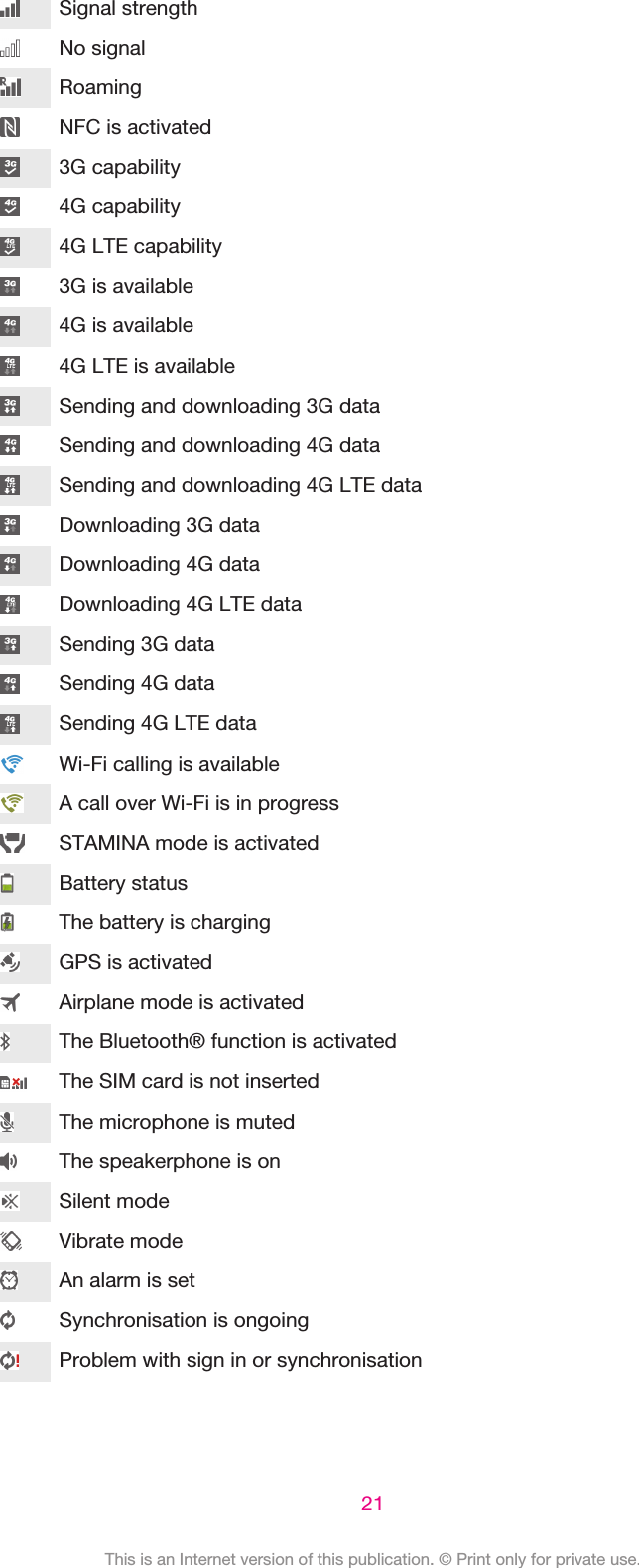 Signal strength
No signal
Roaming
NFC is activated
3G capability
4G capability
4G LTE capability
3G is available
4G is available
4G LTE is available
Sending and downloading 3G data
Sending and downloading 4G data
Sending and downloading 4G LTE data
Downloading 3G data
Downloading 4G data
Downloading 4G LTE data
Sending 3G data
Sending 4G data
Sending 4G LTE data
Wi-Fi calling is available
A call over Wi-Fi is in progress
STAMINA mode is activated
Battery status
The battery is charging
GPS is activated
Airplane mode is activated
The Bluetooth® function is activated
The SIM card is not inserted
The microphone is muted
The speakerphone is on
Silent mode
Vibrate mode
An alarm is set
Synchronisation is ongoing
Problem with sign in or synchronisation

21

This is an Internet version of this publication. © Print only for private use.